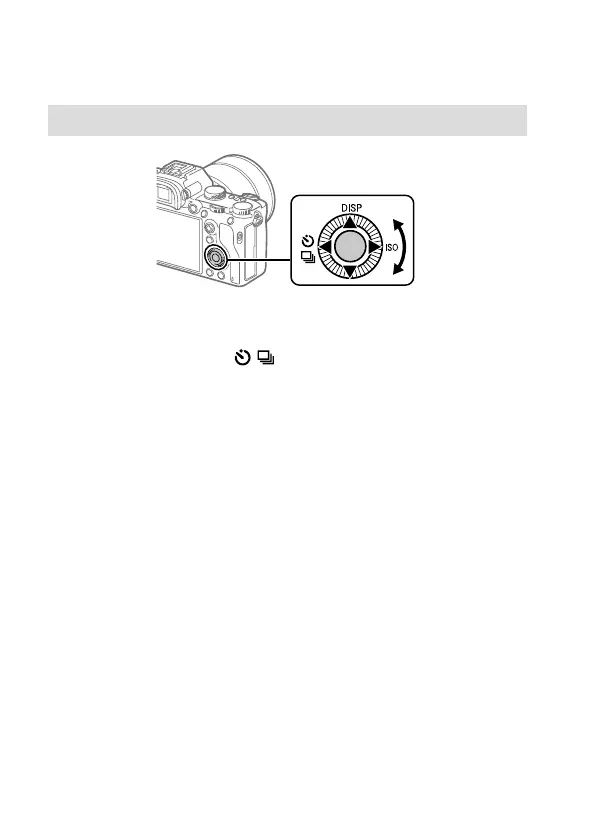 DISP

ISO